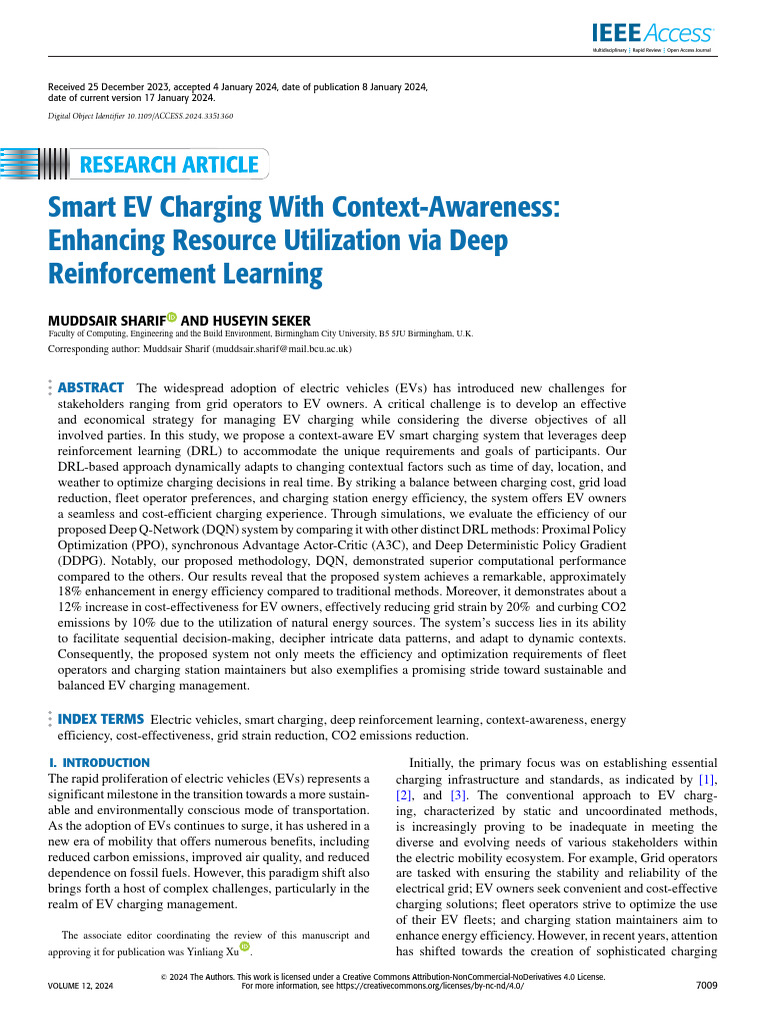 IEEE Access
Multidisciplinary | Rapid Review | Open Access Journal

Received 25 December 2023, accepted 4 January 2024, date of publication 8 January 2024, date of current version 17 January 2024.

Digital Object Identifier 10.1109/ACCESS.2024.3351360

RESEARCH ARTICLE

Smart EV Charging With Context-Awareness: Enhancing Resource Utilization via Deep Reinforcement Learning

MUDDSAIR SHARIF AND HUSEYIN SEKER

Faculty of Computing, Engineering and the Build Environment, Birmingham City University, B5 5JU Birmingham, U.K.

Corresponding author: Muddsair Sharif (muddsair.sharif@mail.bcu.ac.uk)

ABSTRACT The widespread adoption of electric vehicles (EVs) has introduced new challenges for stakeholders ranging from grid operators to EV owners. A critical challenge is to develop an effective and economical strategy for managing EV charging while considering the diverse objectives of all involved parties. In this study, we propose a context-aware EV smart charging system that leverages deep reinforcement learning (DRL) to accommodate the unique requirements and goals of participants. Our DRL-based approach dynamically adapts to changing contextual factors such as time of day, location, and weather to optimize charging decisions in real time. By striking a balance between charging cost, grid load reduction, fleet operator preferences, and charging station energy efficiency, the system offers EV owners a seamless and cost-efficient charging experience. Through simulations, we evaluate the efficiency of our proposed Deep Q-Network (DQN) system by comparing it with other distinct DRL methods: Proximal Policy Optimization (PPO), synchronous Advantage Actor-Critic (A3C), and Deep Deterministic Policy Gradient (DDPG). Notably, our proposed methodology, DQN, demonstrated superior computational performance compared to the others. Our results reveal that the proposed system achieves a remarkable, approximately 18% enhancement in energy efficiency compared to traditional methods. Moreover, it demonstrates about a 12% increase in cost-effectiveness for EV owners, effectively reducing grid strain by 20% and curbing CO2 emissions by 10% due to the utilization of natural energy sources. The system's success lies in its ability to facilitate sequential decision-making, decipher intricate data patterns, and adapt to dynamic contexts. Consequently, the proposed system not only meets the efficiency and optimization requirements of fleet operators and charging station maintainers but also exemplifies a promising stride toward sustainable and balanced EV charging management.

INDEX TERMS Electric vehicles, smart charging, deep reinforcement learning, context-awareness, energy efficiency, cost-effectiveness, grid strain reduction, CO2 emissions reduction.

I. INTRODUCTION
The rapid proliferation of electric vehicles (EVs) represents a significant milestone in the transition towards a more sustainable and environmentally conscious mode of transportation. As the adoption of EVs continues to surge, it has ushered in a new era of mobility that offers numerous benefits, including reduced carbon emissions, improved air quality, and reduced dependence on fossil fuels. However, this paradigm shift also brings forth a host of complex challenges, particularly in the realm of EV charging management.

The associate editor coordinating the review of this manuscript and approving it for publication was Yinliang Xu.

Initially, the primary focus was on establishing essential charging infrastructure and standards, as indicated by [1], [2], and [3]. The conventional approach to EV charging, characterized by static and uncoordinated methods, is increasingly proving to be inadequate in meeting the diverse and evolving needs of various stakeholders within the electric mobility ecosystem. For example, Grid operators are tasked with ensuring the stability and reliability of the electrical grid; EV owners seek convenient and cost-effective charging solutions; fleet operators strive to optimize the use of their EV fleets; and charging station maintainers aim to enhance energy efficiency. However, in recent years, attention has shifted towards the creation of sophisticated charging

VOLUME 12, 2024

© 2024 The Authors. This work is licensed under a Creative Commons Attribution-NonCommercial-NoDerivatives 4.0 License.
For more information, see https://creativecommons.org/licenses/by-nc-nd/4.0/

7009